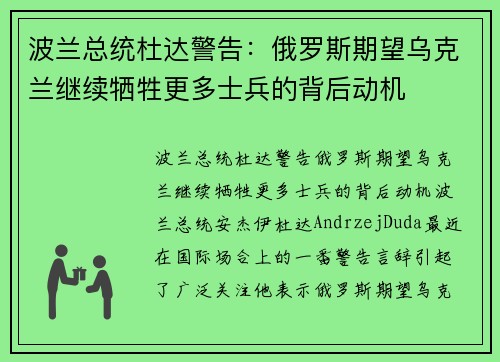 波兰总统杜达警告：俄罗斯期望乌克兰继续牺牲更多士兵的背后动机

波兰总统杜达警告俄罗斯期望乌克兰继续牺牲更多士兵的背后动机波兰总统安杰伊杜达AndrzejDuda最近在国际场合上的一番警告言辞引起了广泛关注他表示俄罗斯期望乌克